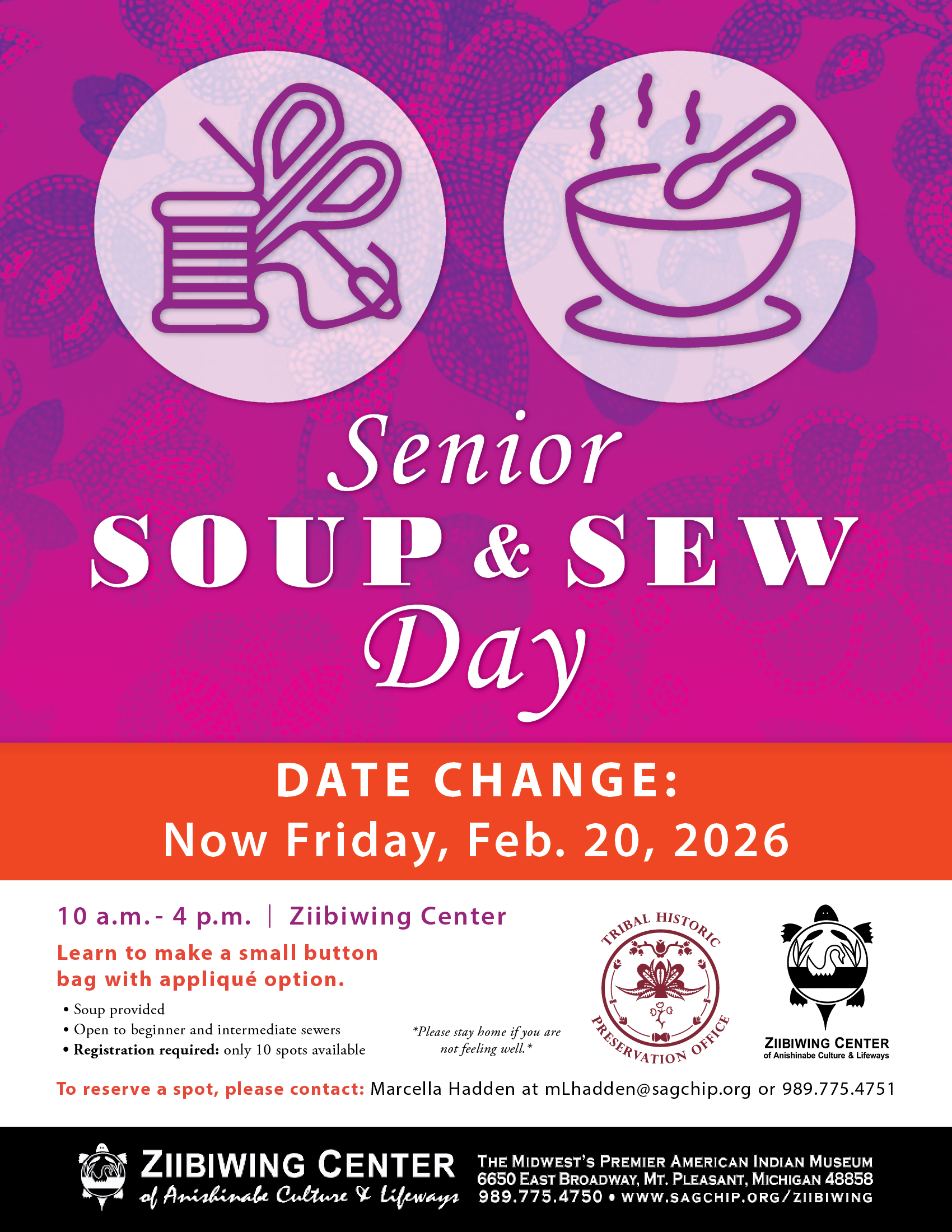 Senior
SOUP & SEW
Day

DATE CHANGE:
Now Friday, Feb. 20, 2026

10 a.m. - 4 p.m. | Ziibiwing Center

Learn to make a small button bag with appliqué option.

• Soup provided
• Open to beginner and intermediate sewers
• Registration required: only 10 spots available

*Please stay home if you are not feeling well.*

TRIBAL HISTORIC PRESERVATION OFFICE

ZIIBIWING CENTER
of Anishinabe Culture & Lifeways

To reserve a spot, please contact: Marcella Hadden at mLhadden@sagchip.org or 989.775.4751

ZIIBIWING CENTER
of Anishinabe Culture & Lifeways

THE MIDWEST'S PREMIER AMERICAN INDIAN MUSEUM
6650 EAST BROADWAY, MT. PLEASANT, MICHIGAN 48858
989.775.4750 • WWW.SAGCHIP.ORG/ZIIBIWING